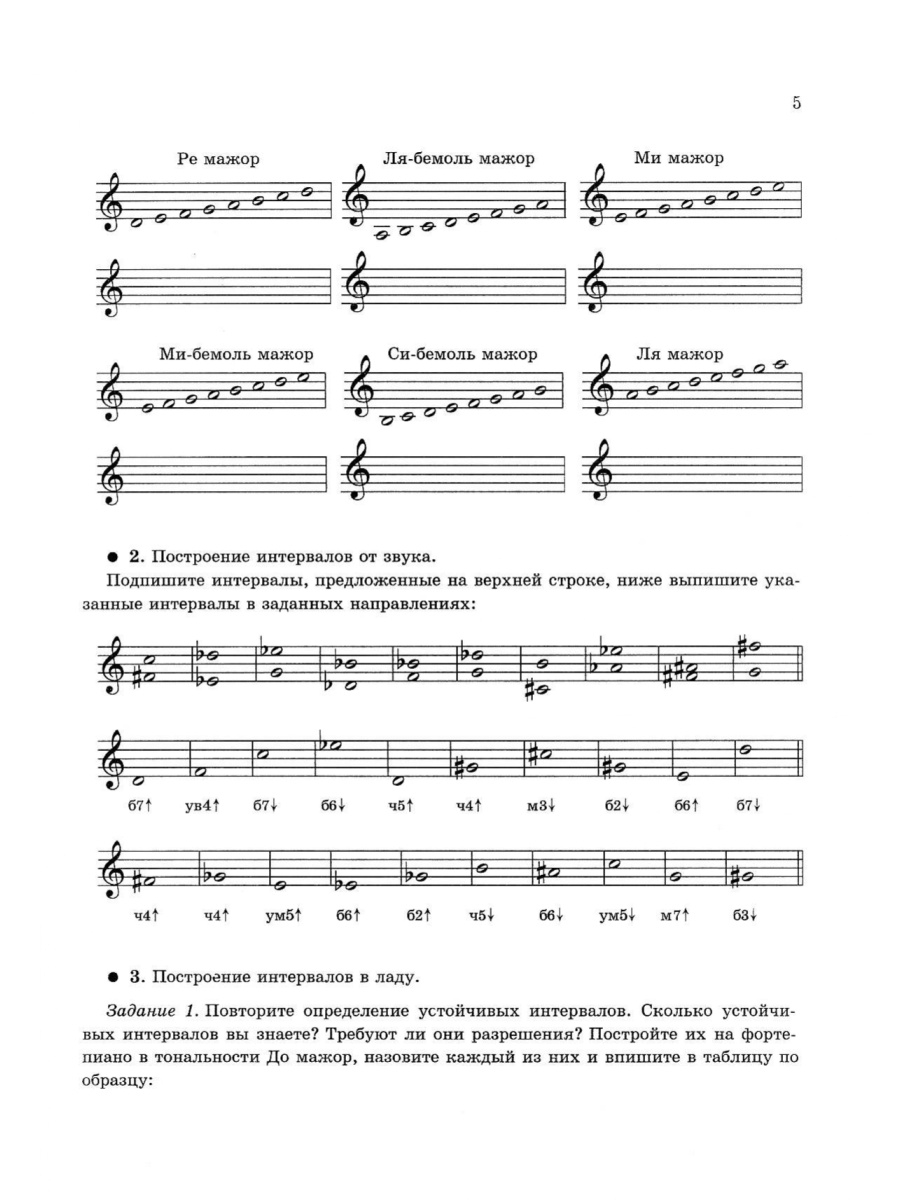 5

Ре мажор

Ля-бемоль мажор

Ми мажор

Ми-бемоль мажор

Си-бемоль мажор

Ля мажор

● 2. Построение интервалов от звука.

Подпишите интервалы, предложенные на верхней строке, ниже выпишите указанные интервалы в заданных направлениях:

б7↑ ув4↑ б7↓ б6↓ ч5↑ ч4↑ м3↓ б2↓ б6↑ б7↓

ч4↑ ч4↑ ум5↑ б6↑ б2↑ ч5↓ б6↓ ум5↓ м7↑ б3↓

● 3. Построение интервалов в ладу.

Задание 1. Повторите определение устойчивых интервалов. Сколько устойчивых интервалов вы знаете? Требуют ли они разрешения? Постройте их на фортепиано в тональности До мажор, назовите каждый из них и впишите в таблицу по образцу: